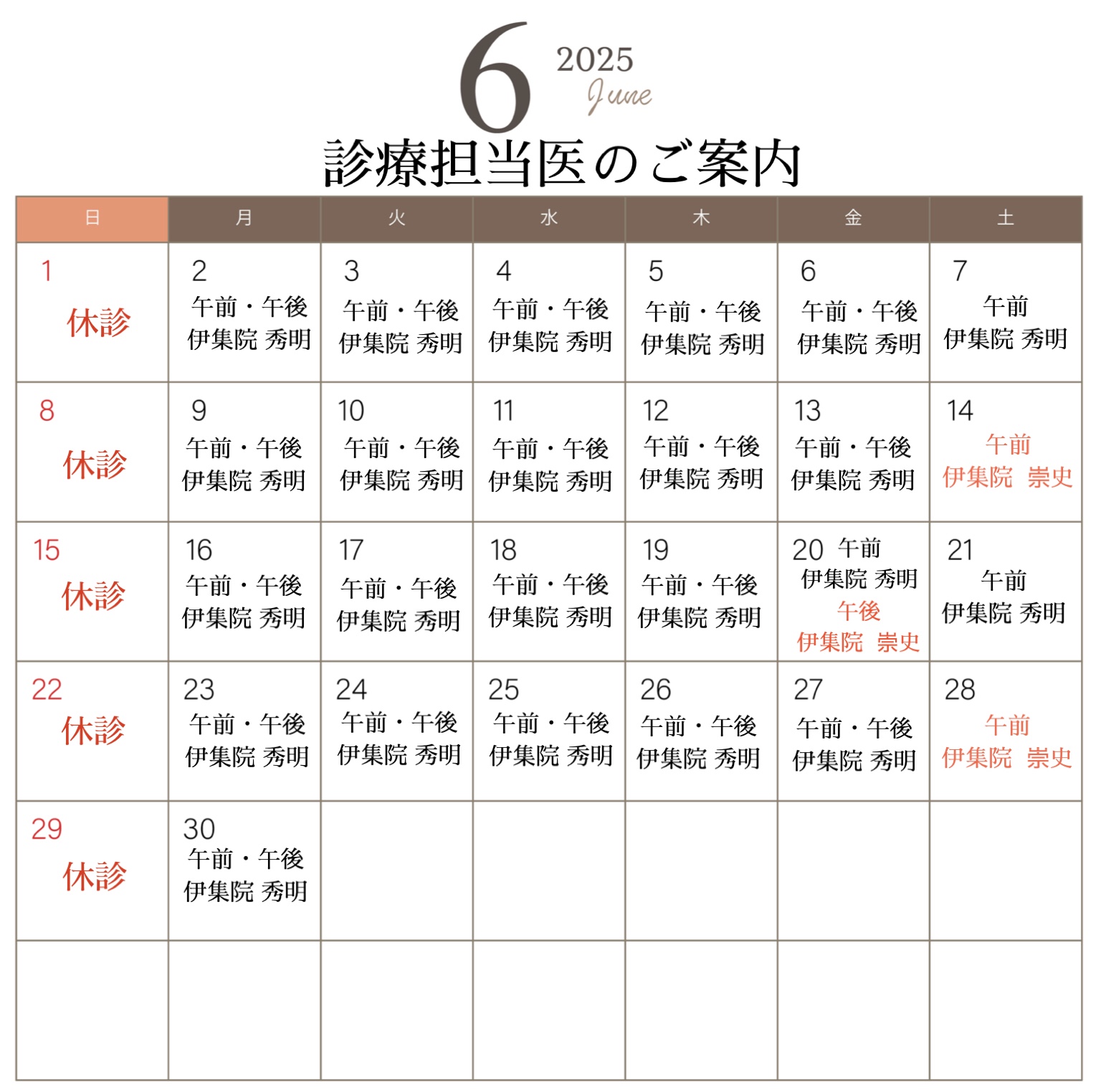 6 2025 June

診療担当医のご案内

| 日 | 月 | 火 | 水 | 木 | 金 | 土 |
|---|---|---|---|---|---|---|
| 1 休診 | 2 午前・午後 伊集院 秀明 | 3 午前・午後 伊集院 秀明 | 4 午前・午後 伊集院 秀明 | 5 午前・午後 伊集院 秀明 | 6 午前・午後 伊集院 秀明 | 7 午前 伊集院 秀明 |
| 8 休診 | 9 午前・午後 伊集院 秀明 | 10 午前・午後 伊集院 秀明 | 11 午前・午後 伊集院 秀明 | 12 午前・午後 伊集院 秀明 | 13 午前・午後 伊集院 秀明 | 14 午前 伊集院 崇史 |
| 15 休診 | 16 午前・午後 伊集院 秀明 | 17 午前・午後 伊集院 秀明 | 18 午前・午後 伊集院 秀明 | 19 午前・午後 伊集院 秀明 | 20 午前 伊集院 秀明 午後 伊集院 崇史 | 21 午前 伊集院 秀明 |
| 22 休診 | 23 午前・午後 伊集院 秀明 | 24 午前・午後 伊集院 秀明 | 25 午前・午後 伊集院 秀明 | 26 午前・午後 伊集院 秀明 | 27 午前・午後 伊集院 秀明 | 28 午前 伊集院 崇史 |
| 29 休診 | 30 午前・午後 伊集院 秀明 | | | | | |
| | | | | | | |